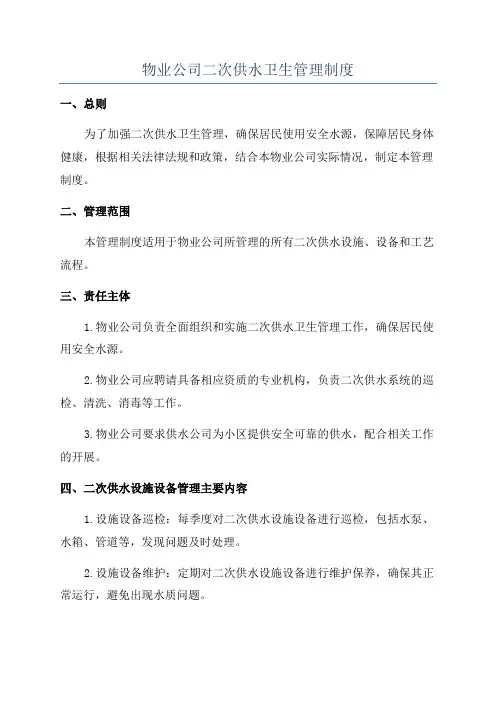 物业公司二次供水卫生管理制度

一、总则

为了加强二次供水卫生管理，确保居民使用安全水源，保障居民身体健康，根据相关法律法规和政策，结合本物业公司实际情况，制定本管理制度。

二、管理范围

本管理制度适用于物业公司所管理的所有二次供水设施、设备和工艺流程。

三、责任主体

1.物业公司负责全面组织和实施二次供水卫生管理工作，确保居民使用安全水源。

2.物业公司应聘请具备相应资质的专业机构，负责二次供水系统的巡检、清洗、消毒等工作。

3.物业公司要求供水公司为小区提供安全可靠的供水，配合相关工作的开展。

四、二次供水设施设备管理主要内容

1.设施设备巡检：每季度对二次供水设施设备进行巡检，包括水泵、水箱、管道等，发现问题及时处理。

2.设施设备维护：定期对二次供水设施设备进行维护保养，确保其正常运行，避免出现水质问题。